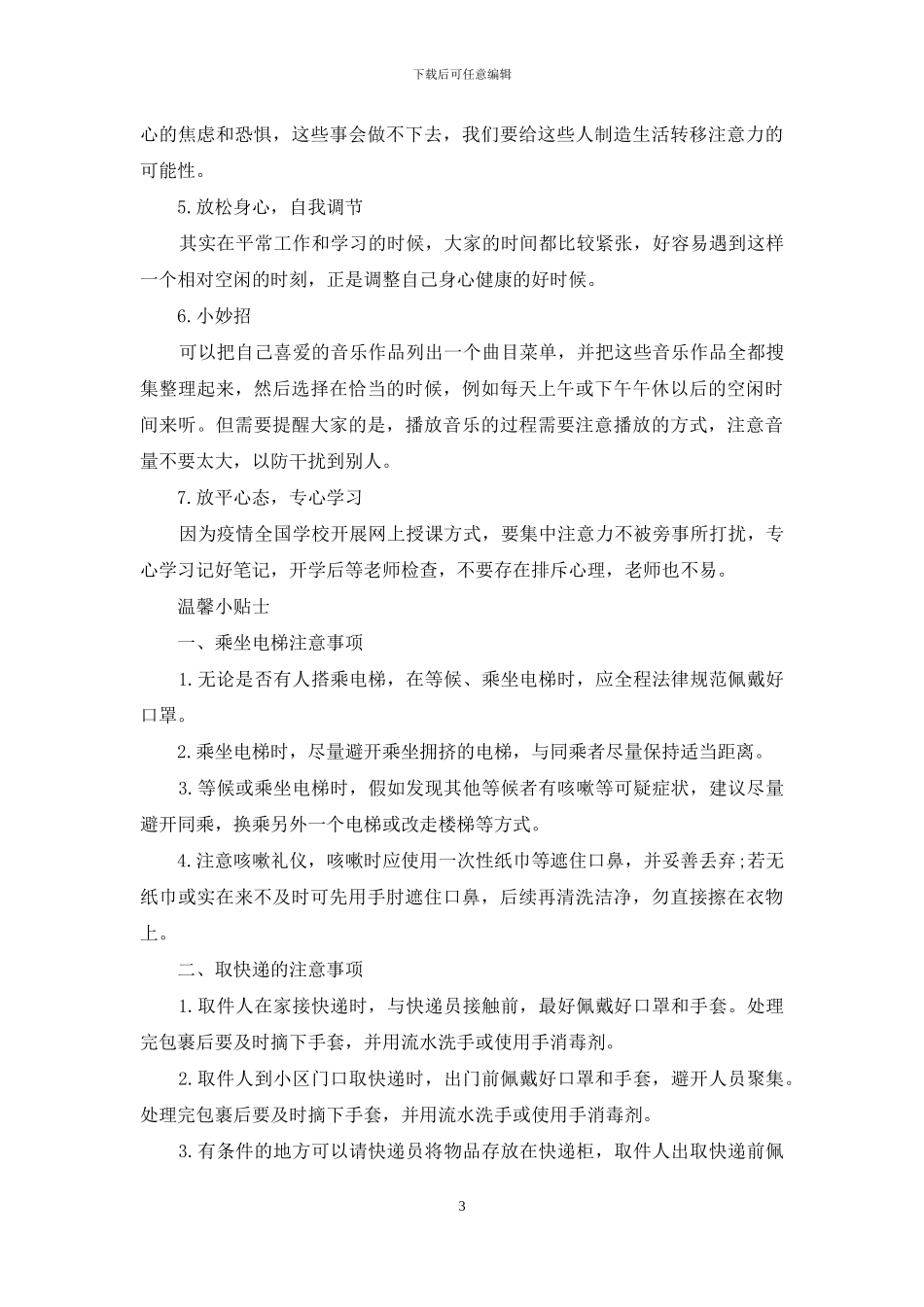 下载后可任意编辑

心的焦虑和恐惧，这些事会做不下去，我们要给这些人制造生活转移注意力的可能性。

5.放松身心，自我调节

其实在平常工作和学习的时候，大家的时间都比较紧张，好容易遇到这样一个相对空闲的时刻，正是调整自己身心健康的好时候。

6.小妙招

可以把自己喜爱的音乐作品列出一个曲目菜单，并把这些音乐作品全都搜集整理起来，然后选择在恰当的时候，例如每天上午或下午午休以后的空闲时间来听。但需要提醒大家的是，播放音乐的过程需要注意播放的方式，注意音量不要太大，以防干扰到别人。

7.放平心态，专心学习

因为疫情全国学校开展网上授课方式，要集中注意力不被旁事所打扰，专心学习记好笔记，开学后等老师检查，不要存在排斥心理，老师也不易。

温馨小贴士

一、乘坐电梯注意事项

1.无论是否有人搭乘电梯，在等候、乘坐电梯时，应全程法律规范佩戴好口罩。

2.乘坐电梯时，尽量避开乘坐拥挤的电梯，与同乘者尽量保持适当距离。

3.等候或乘坐电梯时，假如发现其他等候者有咳嗽等可疑症状，建议尽量避开同乘，换乘另外一个电梯或改走楼梯等方式。

4.注意咳嗽礼仪，咳嗽时应使用一次性纸巾等遮住口鼻，并妥善丢弃;若无纸巾或实在来不及时可先用手肘遮住口鼻，后续再清洗洁净，勿直接擦在衣物上。

二、取快递的注意事项

1.取件人在家接快递时，与快递员接触前，最好佩戴好口罩和手套。处理完包裹后要及时摘下手套，并用流水洗手或使用手消毒剂。

2.取件人到小区门口取快递时，出门前佩戴好口罩和手套，避开人员聚集。处理完包裹后要及时摘下手套，并用流水洗手或使用手消毒剂。

3.有条件的地方可以请快递员将物品存放在快递柜，取件人出取快递前佩

3